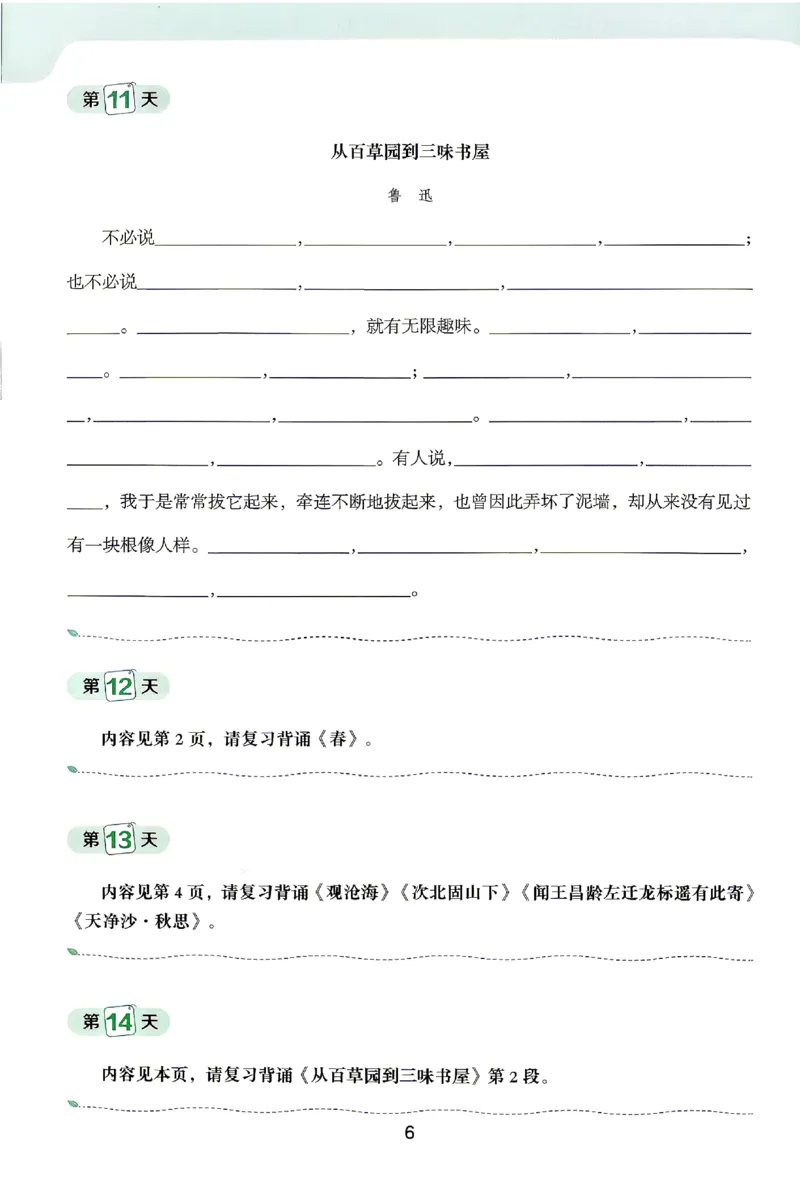 第11天

从百草园到三味书屋

鲁迅

不必说____，____，____，____；也不必说____，____，____。____，就有无限趣味。____，____。____，____；____，____，____，____。____，____，____。有人说，____，____，我于是常常拔它起来，牵连不断地拔起来，也曾因此弄坏了泥墙，却从来没有见过有一块根像人样。____，____，____，____，____。

第12天

内容见第2页，请复习背诵《春》。

第13天

内容见第4页，请复习背诵《观沧海》《次北固山下》《闻王昌龄左迁龙标遥有此寄》《天净沙·秋思》。

第14天

内容见本页，请复习背诵《从百草园到三味书屋》第2段。

6